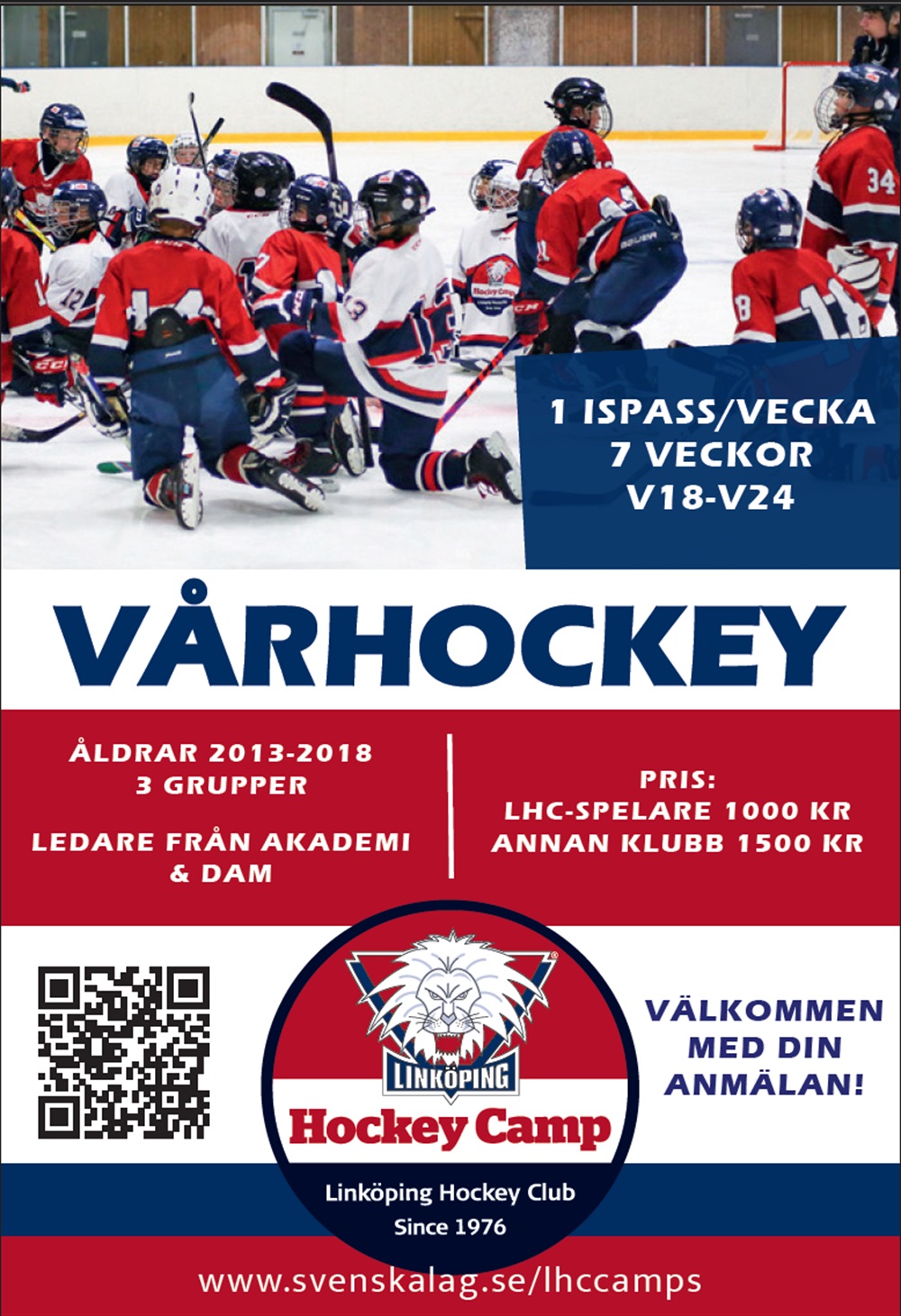 1 ISPASS/VECKA
7 VECKOR
V18-V24

VÅRHOCKEY

ÅLDRAR 2013-2018
3 GRUPPER

LEDARE FRÅN AKADEMI & DAM

PRIS:
LHC-SPELARE 1000 KR
ANNAN KLUBB 1500 KR

LINKÖPING
Hockey Camp
Linköping Hockey Club
Since 1976

VÄLKOMMEN MED DIN ANMÄLAN!

www.svenskalag.se/lhccamps